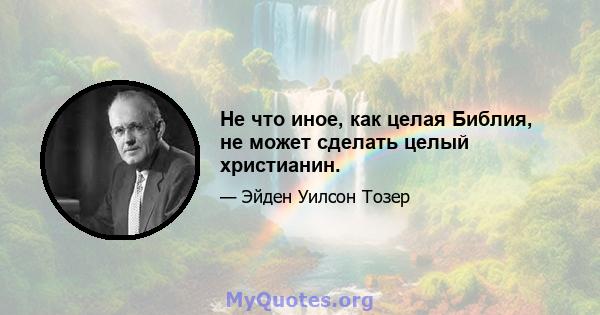 Не что иное, как целая Библия, не может сделать целый христианин.

— Эйден Уилсон Тозер

MyQuotes.org